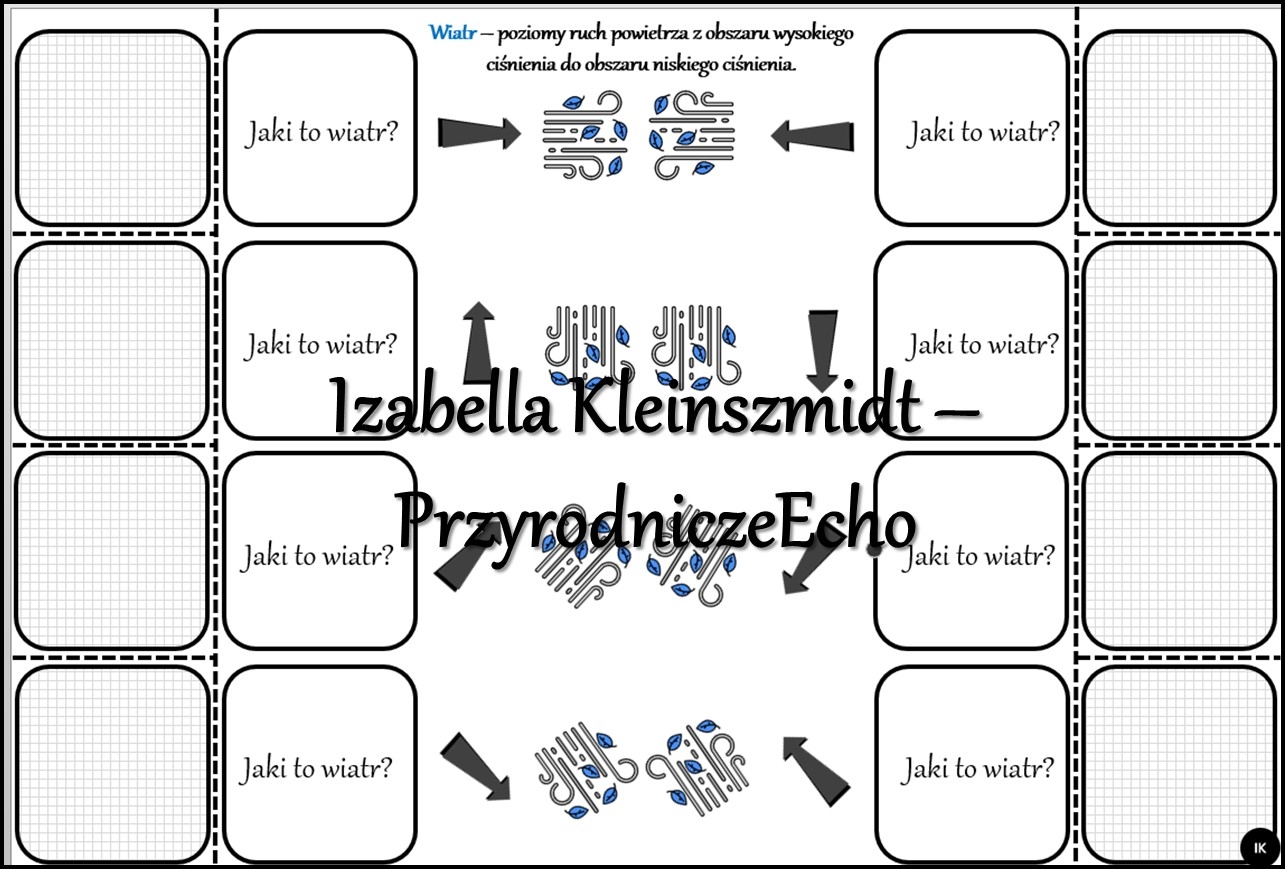 Wiatr – poziomy ruch powietrza z obszaru wysokiego ciśnienia do obszaru niskiego ciśnienia.

Jaki to wiatr?

Jaki to wiatr?

Jaki to wiatr?

Jaki to wiatr?

Jaki to wiatr?

Jaki to wiatr?

Jaki to wiatr?

Jaki to wiatr?

IK

Izabella Kleinszmidt – PrzyrodniczeEcho